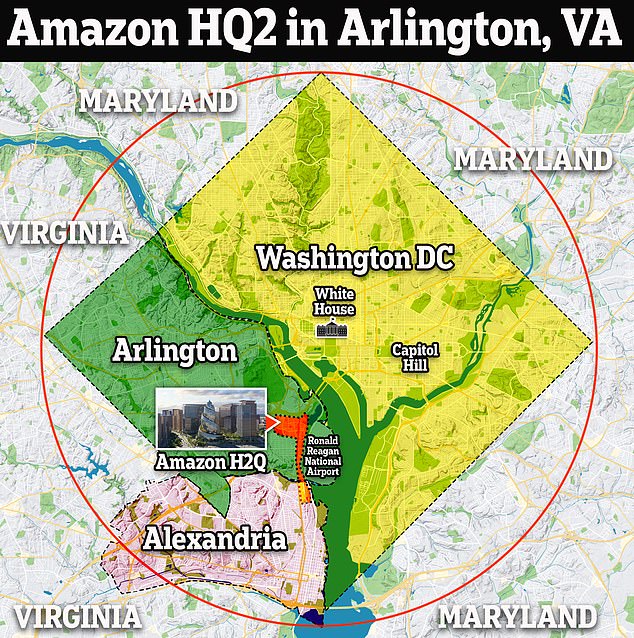 Amazon HQ2 in Arlington, VA

MARYLAND

MARYLAND

VIRGINIA

Washington DC

White House

Arlington

Capitol Hill

Amazon H2Q

Ronald Reagan National Airport

Alexandria

VIRGINIA

MARYLAND